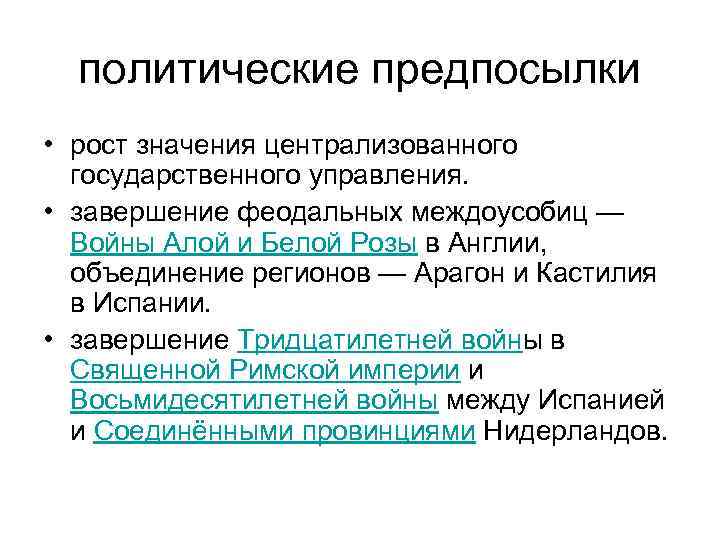 политические предпосылки

• рост значения централизованного государственного управления.

• завершение феодальных междоусобиц — Войны Алой и Белой Розы в Англии, объединение регионов — Арагон и Кастилия в Испании.

• завершение Тридцатилетней войны в Священной Римской империи и Восьмидесятилетней войны между Испанией и Соединёнными провинциями Нидерландов.